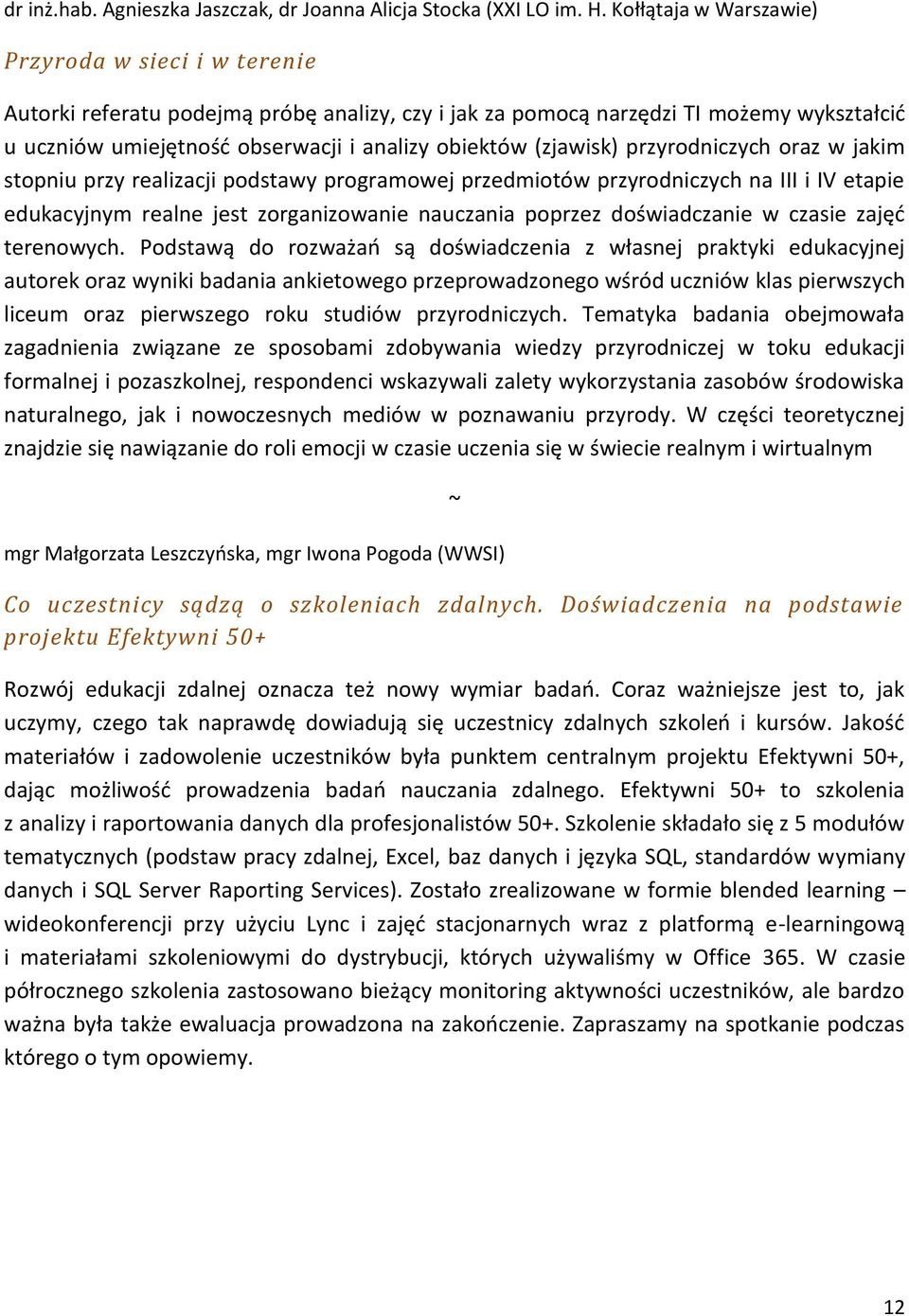 dr inż.hab. Agnieszka Jaszczak, dr Joanna Alicja Stocka (XXI LO im. H. Kołłątaja w Warszawie)

Przyroda w sieci i w terenie

Autorki referatu podejmą próbę analizy, czy i jak za pomocą narzędzi TI możemy wykształcić u uczniów umiejętność obserwacji i analizy obiektów (zjawisk) przyrodniczych oraz w jakim stopniu przy realizacji podstawy programowej przedmiotów przyrodniczych na III i IV etapie edukacyjnym realne jest zorganizowanie nauczania poprzez doświadczanie w czasie zajęć terenowych. Podstawą do rozważań są doświadczenia z własnej praktyki edukacyjnej autorek oraz wyniki badania ankietowego przeprowadzonego wśród uczniów klas pierwszych liceum oraz pierwszego roku studiów przyrodniczych. Tematyka badania obejmowała zagadnienia związane ze sposobami zdobywania wiedzy przyrodniczej w toku edukacji formalnej i pozaszkolnej, respondenci wskazywali zalety wykorzystania zasobów środowiska naturalnego, jak i nowoczesnych mediów w poznawaniu przyrody. W części teoretycznej znajdzie się nawiązanie do roli emocji w czasie uczenia się w świecie realnym i wirtualnym

~

mgr Małgorzata Leszczyńska, mgr Iwona Pogoda (WWSI)

Co uczestnicy sądzą o szkoleniach zdalnych. Doświadczenia na podstawie projektu Efektywni 50+

Rozwój edukacji zdalnej oznacza też nowy wymiar badań. Coraz ważniejsze jest to, jak uczymy, czego tak naprawdę dowiadują się uczestnicy zdalnych szkoleń i kursów. Jakość materiałów i zadowolenie uczestników była punktem centralnym projektu Efektywni 50+, dając możliwość prowadzenia badań nauczania zdalnego. Efektywni 50+ to szkolenia z analizy i raportowania danych dla profesjonalistów 50+. Szkolenie składało się z 5 modułów tematycznych (podstaw pracy zdalnej, Excel, baz danych i języka SQL, standardów wymiany danych i SQL Server Raporting Services). Zostało zrealizowane w formie blended learning – wideokonferencji przy użyciu Lync i zajęć stacjonarnych wraz z platformą e-learningową i materiałami szkoleniowymi do dystrybucji, których używaliśmy w Office 365. W czasie półrocznego szkolenia zastosowano bieżący monitoring aktywności uczestników, ale bardzo ważna była także ewaluacja prowadzona na zakończenie. Zapraszamy na spotkanie podczas którego o tym opowiemy.

12